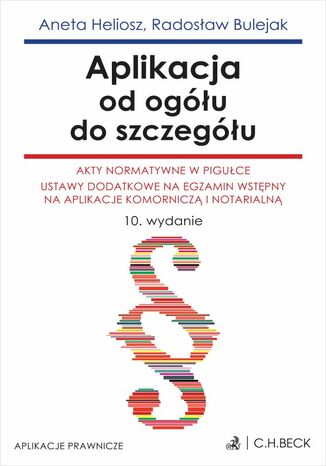 Aneta Heliosz, Radosław Bulejak

Aplikacja
od ogółu
do szczegółu

AKTY NORMATYWNE W PIGUŁCE
USTAWY DODATKOWE NA EGZAMIN WSTĘPNY NA APLIKACJE KOMORNICZĄ I NOTARIALNĄ

10. wydanie

§

APLIKACJE PRAWNICZE

C.H.BECK